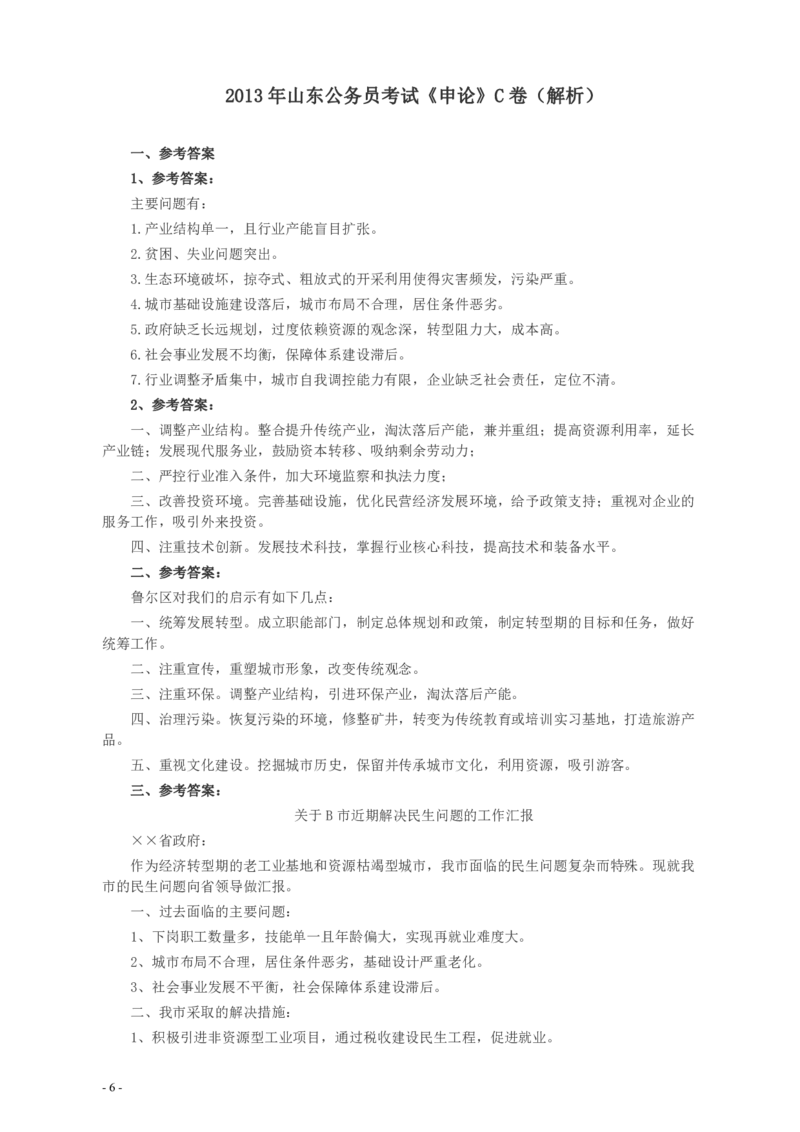 2013年山东公务员考试《申论》C卷（解析）

一、参考答案

1、参考答案：

主要问题有：

1.产业结构单一，且行业产能盲目扩张。

2.贫困、失业问题突出。

3.生态环境破坏，掠夺式、粗放式的开采利用使得灾害频发，污染严重。

4.城市基础设施建设落后，城市布局不合理，居住条件恶劣。

5.政府缺乏长远规划，过度依赖资源的观念深，转型阻力大，成本高。

6.社会事业发展不均衡，保障体系建设滞后。

7.行业调整矛盾集中，城市自我调控能力有限，企业缺乏社会责任，定位不清。

2、参考答案：

一、调整产业结构。整合提升传统产业，淘汰落后产能，兼并重组；提高资源利用率，延长产业链；发展现代服务业，鼓励资本转移、吸纳剩余劳动力；

二、严控行业准入条件，加大环境监察和执法力度；

三、改善投资环境。完善基础设施，优化民营经济发展环境，给予政策支持；重视对企业的服务工作，吸引外来投资。

四、注重技术创新。发展技术科技，掌握行业核心科技，提高技术和装备水平。

二、参考答案：

鲁尔区对我们的启示有如下几点：

一、统筹发展转型。成立职能部门，制定总体规划和政策，制定转型期的目标和任务，做好统筹工作。

二、注重宣传，重塑城市形象，改变传统观念。

三、注重环保。调整产业结构，引进环保产业，淘汰落后产能。

四、治理污染。恢复污染的环境，修整矿井，转变为传统教育或培训实习基地，打造旅游产品。

五、重视文化建设。挖掘城市历史，保留并传承城市文化，利用资源，吸引游客。

三、参考答案：

关于B市近期解决民生问题的工作汇报

××省政府：

作为经济转型期的老工业基地和资源枯竭型城市，我市面临的民生问题复杂而特殊。现就我市的民生问题向省领导做汇报。

一、过去面临的主要问题：

1、下岗职工数量多，技能单一且年龄偏大，实现再就业难度大。

2、城市布局不合理，居住条件恶劣，基础设计严重老化。

3、社会事业发展不平衡，社会保障体系建设滞后。

二、我市采取的解决措施：

1、积极引进非资源型工业项目，通过税收建设民生工程，促进就业。

- 6 -